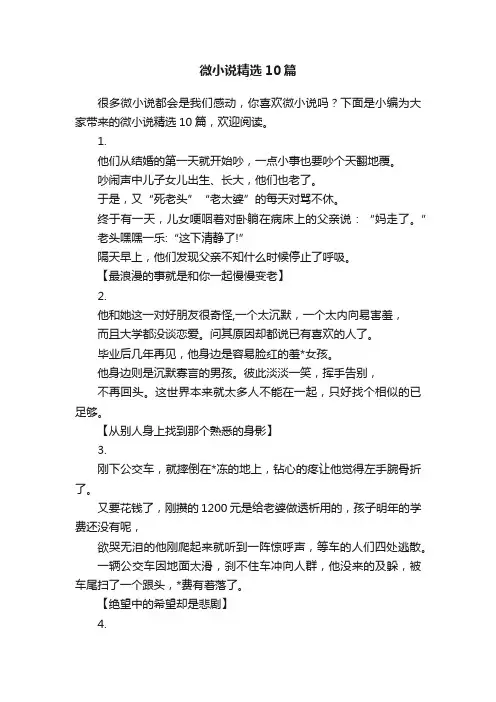 微小说精选10篇

很多微小说都会是我们感动，你喜欢微小说吗？下面是小编为大家带来的微小说精选10篇，欢迎阅读。

1.

他们从结婚的第一天就开始吵，一点小事也要吵个天翻地覆。

吵闹声中儿子女儿出生、长大，他们也老了。

于是，又“死老头”“老太婆”的每天对骂不休。

终于有一天，儿女哽咽着对卧躺在病床上的父亲说：“妈走了。”

老头嘿嘿一乐:“这下清静了!”

隔天早上，他们发现父亲不知什么时候停止了呼吸。

【最浪漫的事就是和你一起慢慢变老】

2.

他和她这一对好朋友很奇怪,一个太沉默，一个太内向易害羞，

而且大学都没谈恋爱。问其原因却都说已有喜欢的人了。

毕业后几年再见，他身边是容易脸红的羞*女孩。

他身边则是沉默寡言的男孩。彼此淡淡一笑，挥手告别，

不再回头。这世界本来就太多人不能在一起，只好找个相似的已足够。

【从别人身上找到那个熟悉的身影】

3.

刚下公交车，就摔倒在*冻的地上，钻心的疼让他觉得左手腕骨折了。

又要花钱了，刚攒的1200元是给老婆做透析用的，孩子明年的学费还没有呢，

欲哭无泪的他刚爬起来就听到一阵惊呼声，等车的人们四处逃散。

一辆公交车因地面太滑，刹不住车冲向人群，他没来的及躲，被车尾扫了一个跟头，*费有着落了。

【绝望中的希望却是悲剧】

4.